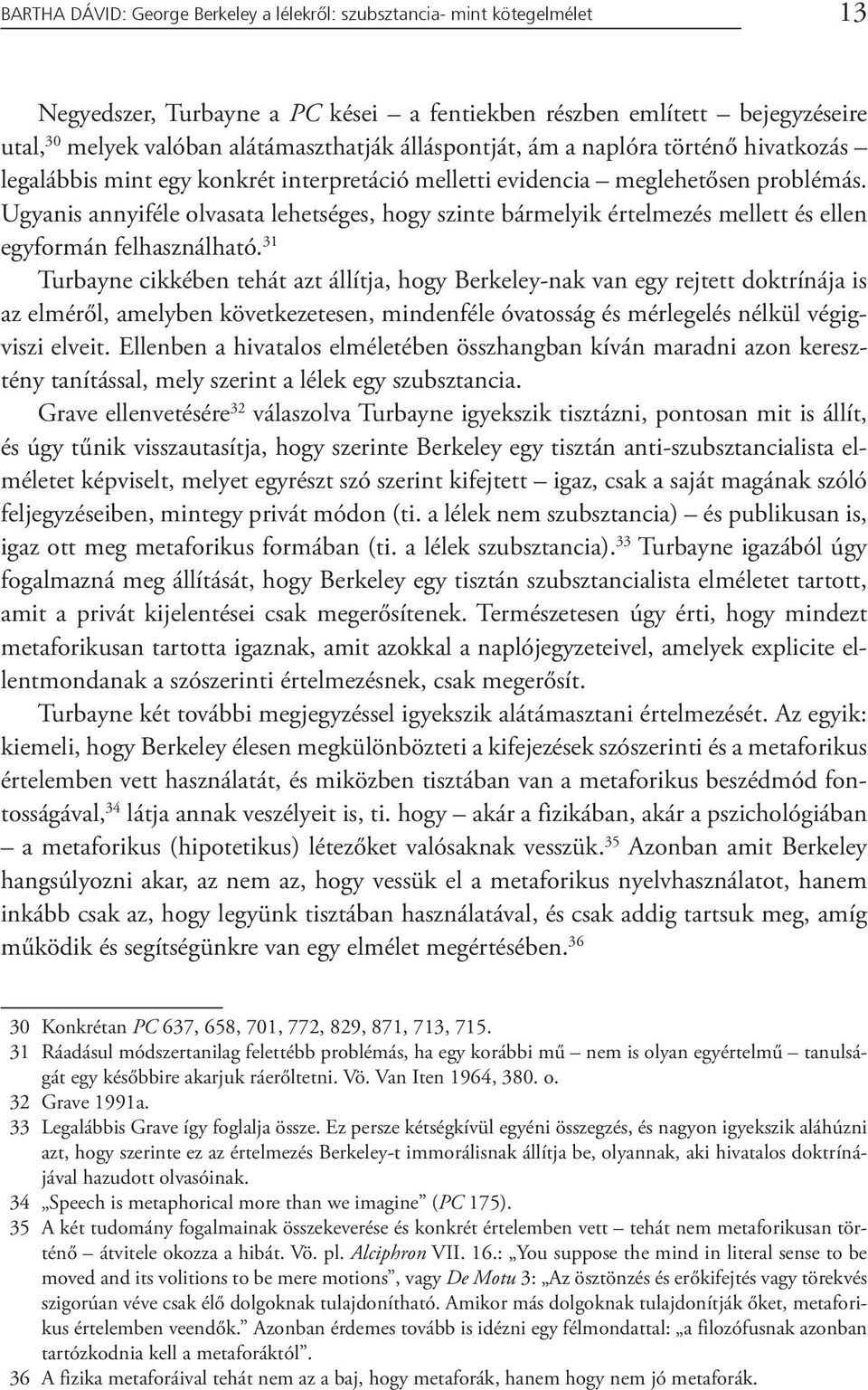 BARTHA DÁVID: George Berkeley a lélekről: szubsztancia- mint kötegelmélet 13

Negyedszer, Turbayne a PC kései – a fentiekben részben említett – bejegyzéseire utal,$^{30}$ melyek valóban alátámaszthatják álláspontját, ám a naplóra történő hivatkozás – legalábbis mint egy konkrét interpretáció melletti evidencia – meglehetősen problémás. Ugyanis annyiféle olvasata lehetséges, hogy szinte bármelyik értelmezés mellett és ellen egyformán felhasználható.$^{31}$

Turbayne cikkében tehát azt állítja, hogy Berkeley-nak van egy rejtett doktrínája is az elméről, amelyben következetesen, mindenféle óvatosság és mérlegelés nélkül végigviszi elveit. Ellenben a hivatalos elméletében összhangban kíván maradni azon keresztény tanítással, mely szerint a lélek egy szubsztancia.

Grave ellenvetésére$^{32}$ válaszolva Turbayne igyekszik tisztázni, pontosan mit is állít, és úgy tűnik visszautasítja, hogy szerinte Berkeley egy tisztán anti-szubsztancialista elméletet képviselt, melyet egyrészt szó szerint kifejtett – igaz, csak a saját magának szóló feljegyzéseiben, mintegy privát módon (ti. a lélek nem szubsztancia) – és publikusan is, igaz ott meg metaforikus formában (ti. a lélek szubsztancia).$^{33}$ Turbayne igazából úgy fogalmazná meg állítását, hogy Berkeley egy tisztán szubsztancialista elméletet tartott, amit a privát kijelentései csak megerősítenek. Természetesen úgy érti, hogy mindezt metaforikusan tartotta igaznak, amit azokkal a naplójegyzeteivel, amelyek explicite ellentmondanak a szószerinti értelmezésnek, csak megerősít.

Turbayne két további megjegyzéssel igyekszik alátámasztani értelmezését. Az egyik: kiemeli, hogy Berkeley élesen megkülönbözteti a kifejezések szószerinti és a metaforikus értelemben vett használatát, és miközben tisztában van a metaforikus beszédmód fontosságával,$^{34}$ látja annak veszélyeit is, ti. hogy – akár a fizikában, akár a pszichológiában – a metaforikus (hipotetikus) létezőket valósaknak vesszük.$^{35}$ Azonban amit Berkeley hangsúlyozni akar, az nem az, hogy vessük el a metaforikus nyelvhasználatot, hanem inkább csak az, hogy legyünk tisztában használatával, és csak addig tartsuk meg, amíg működik és segítségünkre van egy elmélet megértésében.$^{36}$

30 Konkrétan PC 637, 658, 701, 772, 829, 871, 713, 715.
31 Ráadásul módszertanilag felettébb problémás, ha egy korábbi mű – nem is olyan egyértelmű – tanulságát egy későbbire akarjuk ráerőltetni. Vö. Van Iten 1964, 380. o.
32 Grave 1991a.
33 Legalábbis Grave így foglalja össze. Ez persze kétségkívül egyéni összegzés, és nagyon igyekszik aláhúzni azt, hogy szerinte ez az értelmezés Berkeley-t immorálisnak állítja be, olyannak, aki hivatalos doktrínájával hazudott olvasóinak.
34 „Speech is metaphorical more than we imagine” (PC 175).
35 A két tudomány fogalmainak összekeverése és konkrét értelemben vett – tehát nem metaforikusan történő – átvitele okozza a hibát. Vö. pl. Alciphron VII. 16.: „You suppose the mind in literal sense to be moved and its volitions to be mere motions”, vagy De Motu 3: „Az ösztönzés és erőkifejtés vagy törekvés szigorúan véve csak élő dolgoknak tulajdonítható. Amikor más dolgoknak tulajdonítják őket, metaforikus értelemben veendők.” Azonban érdemes tovább is idézni egy félmondattal: „a filozófusnak azonban tartózkodnia kell a metaforáktól”.
36 A fizika metaforáival tehát nem az a baj, hogy metaforák, hanem hogy nem jó metaforák.